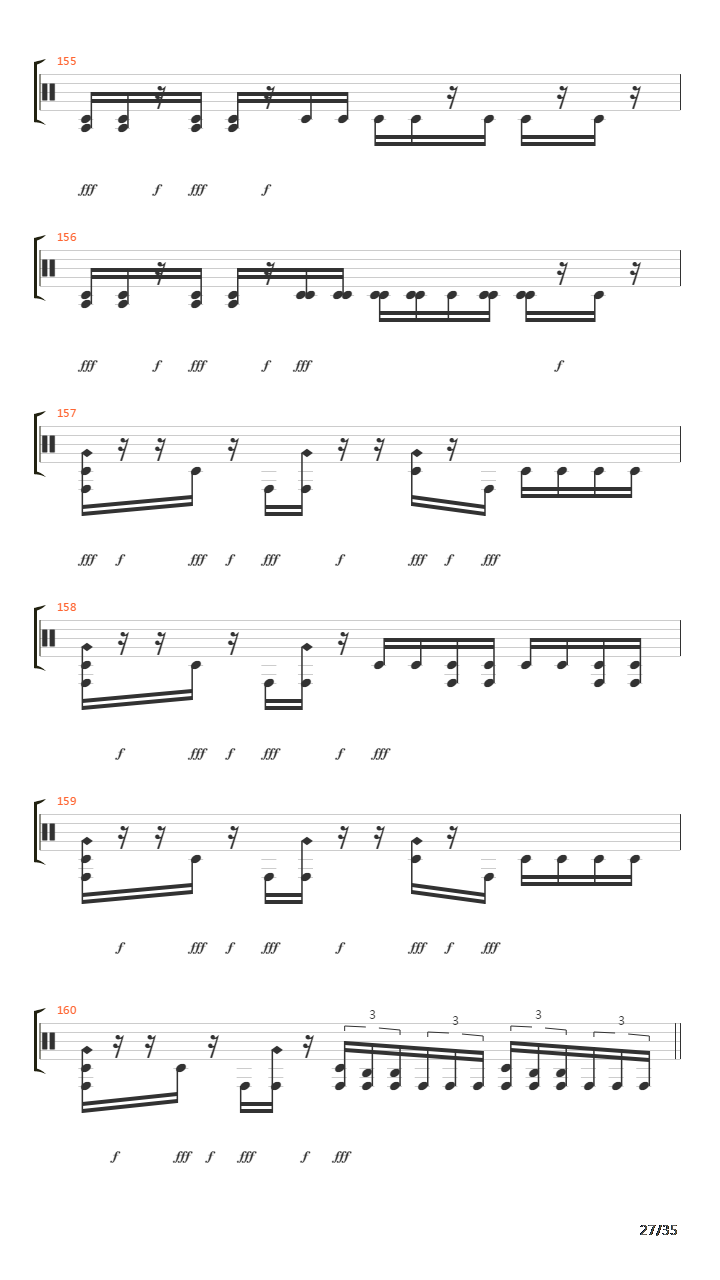 155

fff f fff f

156

fff f fff f fff f

157

fff f fff f fff f fff f fff

158

f fff f fff f fff

159

f fff f fff f fff f fff

160

3 3 3 3

f fff f fff f fff

27/35